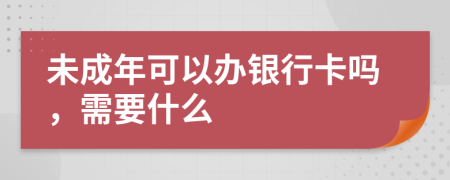 未成年可以办银行卡吗，需要什么